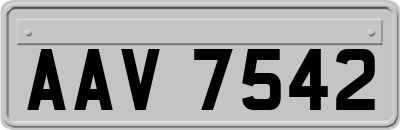 AAV 7542